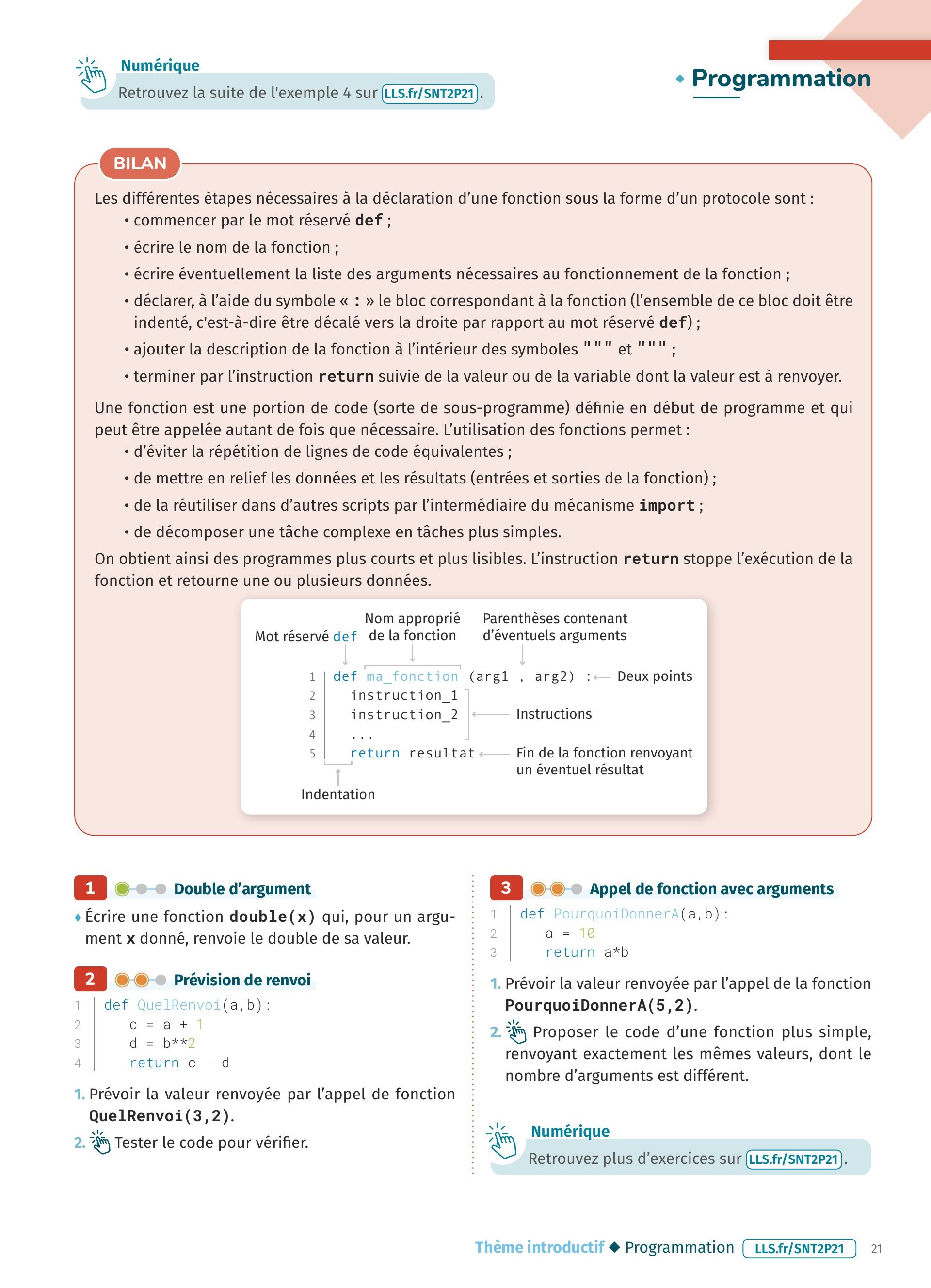 Numérique
Retrouvez la suite de l'exemple 4 sur LLS.fr/SNT2P21.

Programmation

BILAN

Les différentes étapes nécessaires à la déclaration d'une fonction sous la forme d'un protocole sont :
• commencer par le mot réservé def ;
• écrire le nom de la fonction ;
• écrire éventuellement la liste des arguments nécessaires au fonctionnement de la fonction ;
• déclarer, à l'aide du symbole « : » le bloc correspondant à la fonction (l'ensemble de ce bloc doit être indenté, c'est-à-dire être décalé vers la droite par rapport au mot réservé def) ;
• ajouter la description de la fonction à l'intérieur des symboles """ et """ ;
• terminer par l'instruction return suivie de la valeur ou de la variable dont la valeur est à renvoyer.

Une fonction est une portion de code (sorte de sous-programme) définie en début de programme et qui peut être appelée autant de fois que nécessaire. L'utilisation des fonctions permet :
• d'éviter la répétition de lignes de code équivalentes ;
• de mettre en relief les données et les résultats (entrées et sorties de la fonction) ;
• de la réutiliser dans d'autres scripts par l'intermédiaire du mécanisme import ;
• de décomposer une tâche complexe en tâches plus simples.
On obtient ainsi des programmes plus courts et plus lisibles. L'instruction return stoppe l'exécution de la fonction et retourne une ou plusieurs données.

Mot réservé def
Nom approprié de la fonction
Parenthèses contenant d'éventuels arguments
1 def ma_fonction (arg1 , arg2) : Deux points
2 instruction_1
3 instruction_2 Instructions
4 ...
5 return resultat Fin de la fonction renvoyant un éventuel résultat
Indentation

1 Double d'argument
Écrire une fonction double(x) qui, pour un argument x donné, renvoie le double de sa valeur.

2 Prévision de renvoi
1 def QuelRenvoi(a,b):
2 c = a + 1
3 d = b**2
4 return c - d
1. Prévoir la valeur renvoyée par l'appel de fonction QuelRenvoi(3,2).
2. Tester le code pour vérifier.

3 Appel de fonction avec arguments
1 def PourquoiDonnerA(a,b):
2 a = 10
3 return a*b
1. Prévoir la valeur renvoyée par l'appel de la fonction PourquoiDonnerA(5,2).
2. Proposer le code d'une fonction plus simple, renvoyant exactement les mêmes valeurs, dont le nombre d'arguments est différent.

Numérique
Retrouvez plus d'exercices sur LLS.fr/SNT2P21.

Thème introductif ◆ Programmation LLS.fr/SNT2P21 21